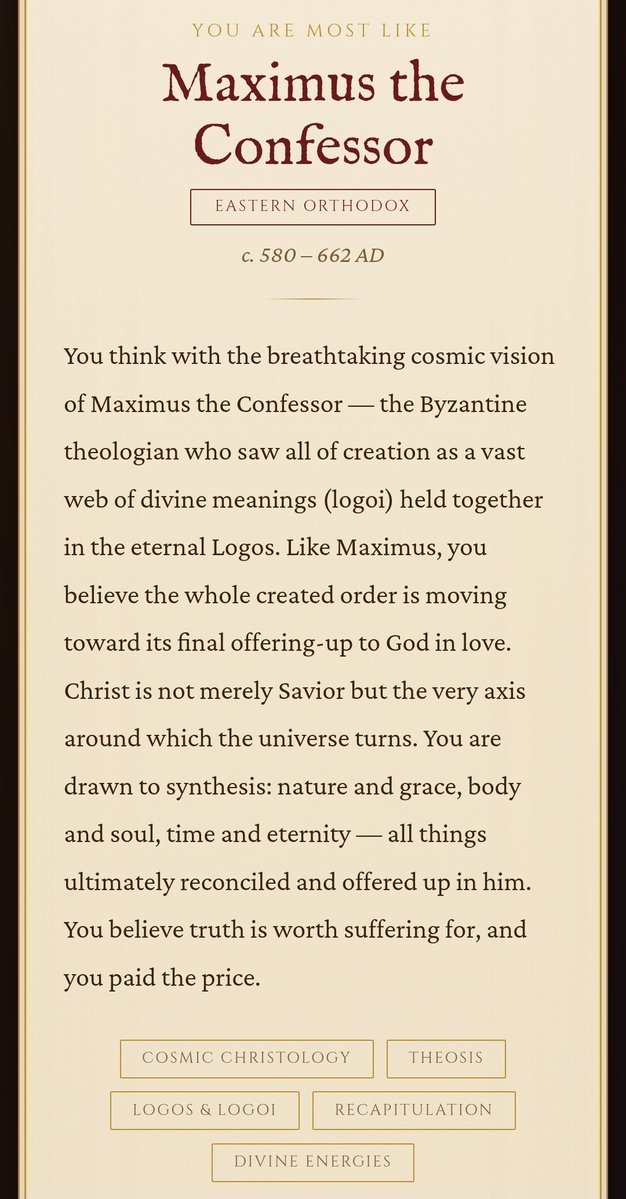 YOU ARE MOST LIKE

Maximus the Confessor

EASTERN ORTHODOX

c. 580 – 662 AD

You think with the breathtaking cosmic vision of Maximus the Confessor — the Byzantine theologian who saw all of creation as a vast web of divine meanings (logoi) held together in the eternal Logos. Like Maximus, you believe the whole created order is moving toward its final offering-up to God in love. Christ is not merely Savior but the very axis around which the universe turns. You are drawn to synthesis: nature and grace, body and soul, time and eternity — all things ultimately reconciled and offered up in him. You believe truth is worth suffering for, and you paid the price.

COSMIC CHRISTOLOGY

THEOSIS

LOGOS & LOGOI

RECAPITULATION

DIVINE ENERGIES